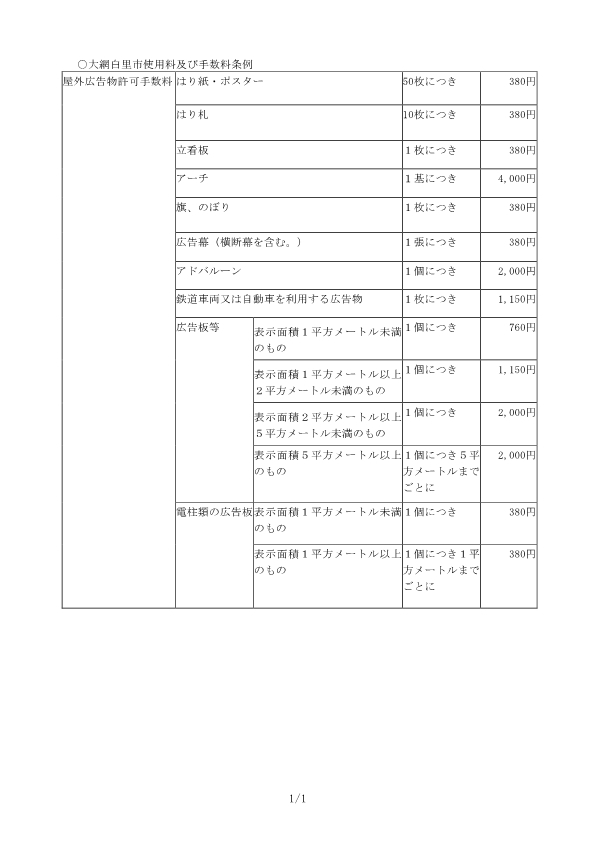 ○大網白里市使用料及び手数料条例

| 屋外広告物許可手数料 | はり紙・ポスター | | 50枚につき | 380円 |
|---|---|---|---|---|
| | はり札 | | 10枚につき | 380円 |
| | 立看板 | | 1枚につき | 380円 |
| | アーチ | | 1基につき | 4,000円 |
| | 旗、のぼり | | 1枚につき | 380円 |
| | 広告幕（横断幕を含む。） | | 1張につき | 380円 |
| | アドバルーン | | 1個につき | 2,000円 |
| | 鉄道車両又は自動車を利用する広告物 | | 1枚につき | 1,150円 |
| | 広告板等 | 表示面積1平方メートル未満のもの | 1個につき | 760円 |
| | | 表示面積1平方メートル以上2平方メートル未満のもの | 1個につき | 1,150円 |
| | | 表示面積2平方メートル以上5平方メートル未満のもの | 1個につき | 2,000円 |
| | | 表示面積5平方メートル以上のもの | 1個につき5平方メートルまでごとに | 2,000円 |
| | 電柱類の広告板 | 表示面積1平方メートル未満のもの | 1個につき | 380円 |
| | | 表示面積1平方メートル以上のもの | 1個につき1平方メートルまでごとに | 380円 |

1/1